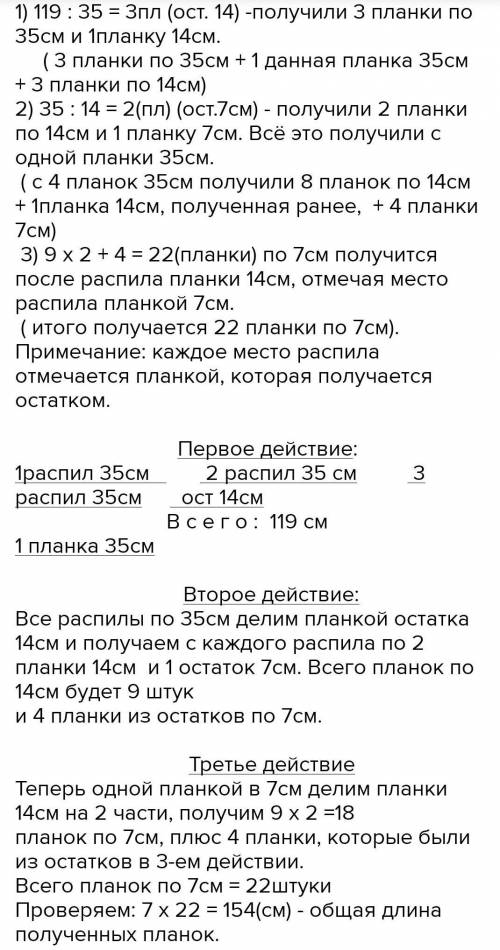 1) 119 : 35 = 3пл (ост. 14) -получили 3 планки по 35см и 1планку 14см.
( 3 планки по 35см + 1 данная планка 35см + 3 планки по 14см)
2) 35 : 14 = 2(пл) (ост.7см) - получили 2 планки по 14см и 1 планку 7см. Всё это получили с одной планки 35см.
( с 4 планок 35см получили 8 планок по 14см + 1планка 14см, полученная ранее, + 4 планки 7см)
3) 9 х 2 + 4 = 22(планки) по 7см получится после распила планки 14см, отмечая место распила планкой 7см.
( итого получается 22 планки по 7см).
Примечание: каждое место распила отмечается планкой, которая получается остатком.

Первое действие:
1распил 35см 2 распил 35 см 3 распил 35см ост 14см
В с е г о : 119 см
1 планка 35см

Второе действие:
Все распилы по 35см делим планкой остатка 14см и получаем с каждого распила по 2 планки 14см и 1 остаток 7см. Всего планок по 14см будет 9 штук
и 4 планки из остатков по 7см.

Третье действие
Теперь одной планкой в 7см делим планки 14см на 2 части, получим 9 х 2 =18 планок по 7см, плюс 4 планки, которые были из остатков в 3-ем действии.
Всего планок по 7см = 22штуки
Проверяем: 7 х 22 = 154(см) - общая длина полученных планок.